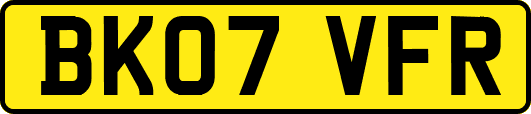 BK07 VFR